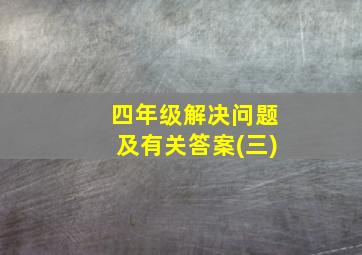 四年级解决问题
及有关答案(三)